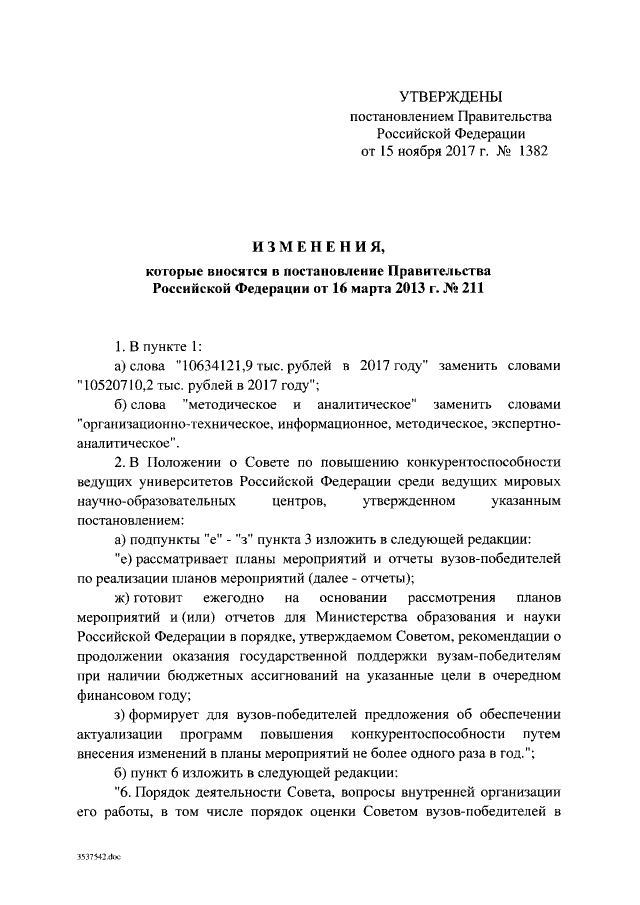 УТВЕРЖДЕНЫ
постановлением Правительства Российской Федерации
от 15 ноября 2017 г. № 1382

ИЗМЕНЕНИЯ,
которые вносятся в постановление Правительства Российской Федерации от 16 марта 2013 г. № 211

1. В пункте 1:

а) слова "10634121,9 тыс. рублей в 2017 году" заменить словами "10520710,2 тыс. рублей в 2017 году";

б) слова "методическое и аналитическое" заменить словами "организационно-техническое, информационное, методическое, экспертно-аналитическое".

2. В Положении о Совете по повышению конкурентоспособности ведущих университетов Российской Федерации среди ведущих мировых научно-образовательных центров, утвержденном указанным постановлением:

а) подпункты "е" - "з" пункта 3 изложить в следующей редакции:

"е) рассматривает планы мероприятий и отчеты вузов-победителей по реализации планов мероприятий (далее - отчеты);

ж) готовит ежегодно на основании рассмотрения планов мероприятий и (или) отчетов для Министерства образования и науки Российской Федерации в порядке, утверждаемом Советом, рекомендации о продолжении оказания государственной поддержки вузам-победителям при наличии бюджетных ассигнований на указанные цели в очередном финансовом году;

з) формирует для вузов-победителей предложения об обеспечении актуализации программ повышения конкурентоспособности путем внесения изменений в планы мероприятий не более одного раза в год.";

б) пункт 6 изложить в следующей редакции:

"6. Порядок деятельности Совета, вопросы внутренней организации его работы, в том числе порядок оценки Советом вузов-победителей в

3537542.doc